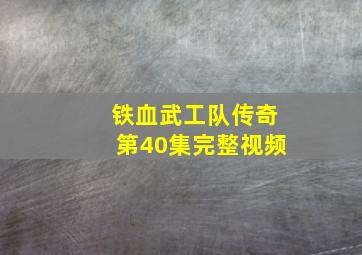 铁血武工队传奇
第40集完整视频